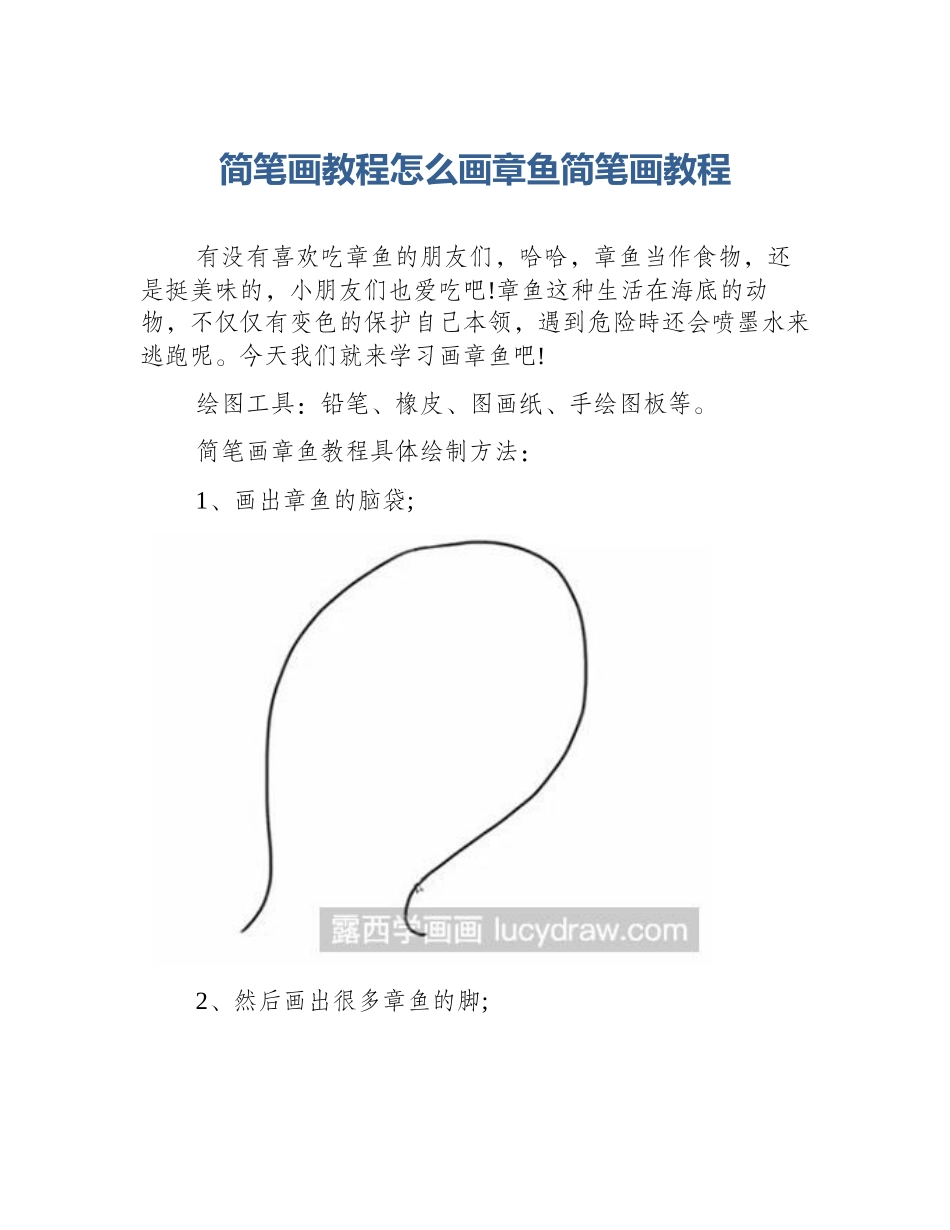 简笔画教程怎么画章鱼简笔画教程

有没有喜欢吃章鱼的朋友们，哈哈，章鱼当作食物，还是挺美味的，小朋友们也爱吃吧!章鱼这种生活在海底的动物，不仅仅有变色的保护自己本领，遇到危险時还会喷墨水来逃跑呢。今天我们就来学习画章鱼吧!

绘图工具：铅笔、橡皮、图画纸、手绘图板等。

简笔画章鱼教程具体绘制方法：

1、画出章鱼的脑袋;

露西学画画 lucydraw.com

2、然后画出很多章鱼的脚;